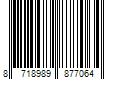 8 718989 877064